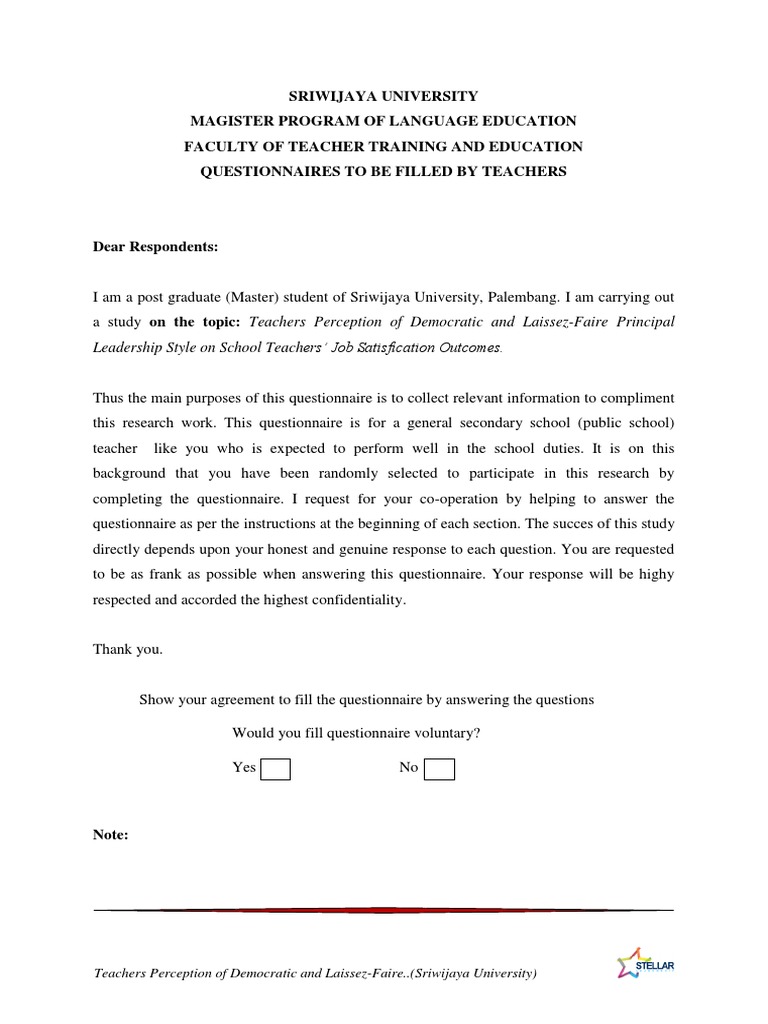 SRIWIJAYA UNIVERSITY
MAGISTER PROGRAM OF LANGUAGE EDUCATION
FACULTY OF TEACHER TRAINING AND EDUCATION
QUESTIONNAIRES TO BE FILLED BY TEACHERS

Dear Respondents:

I am a post graduate (Master) student of Sriwijaya University, Palembang. I am carrying out a study on the topic: Teachers Perception of Democratic and Laissez-Faire Principal Leadership Style on School Teachers' Job Satisfication Outcomes.

Thus the main purposes of this questionnaire is to collect relevant information to compliment this research work. This questionnaire is for a general secondary school (public school) teacher like you who is expected to perform well in the school duties. It is on this background that you have been randomly selected to participate in this research by completing the questionnaire. I request for your co-operation by helping to answer the questionnaire as per the instructions at the beginning of each section. The succes of this study directly depends upon your honest and genuine response to each question. You are requested to be as frank as possible when answering this questionnaire. Your response will be highy respected and accorded the highest confidentiality.

Thank you.

Show your agreement to fill the questionnaire by answering the questions

Would you fill questionnaire voluntary?

Yes No

Note:

Teachers Perception of Democratic and Laissez-Faire..(Sriwijaya University)

STELLAR